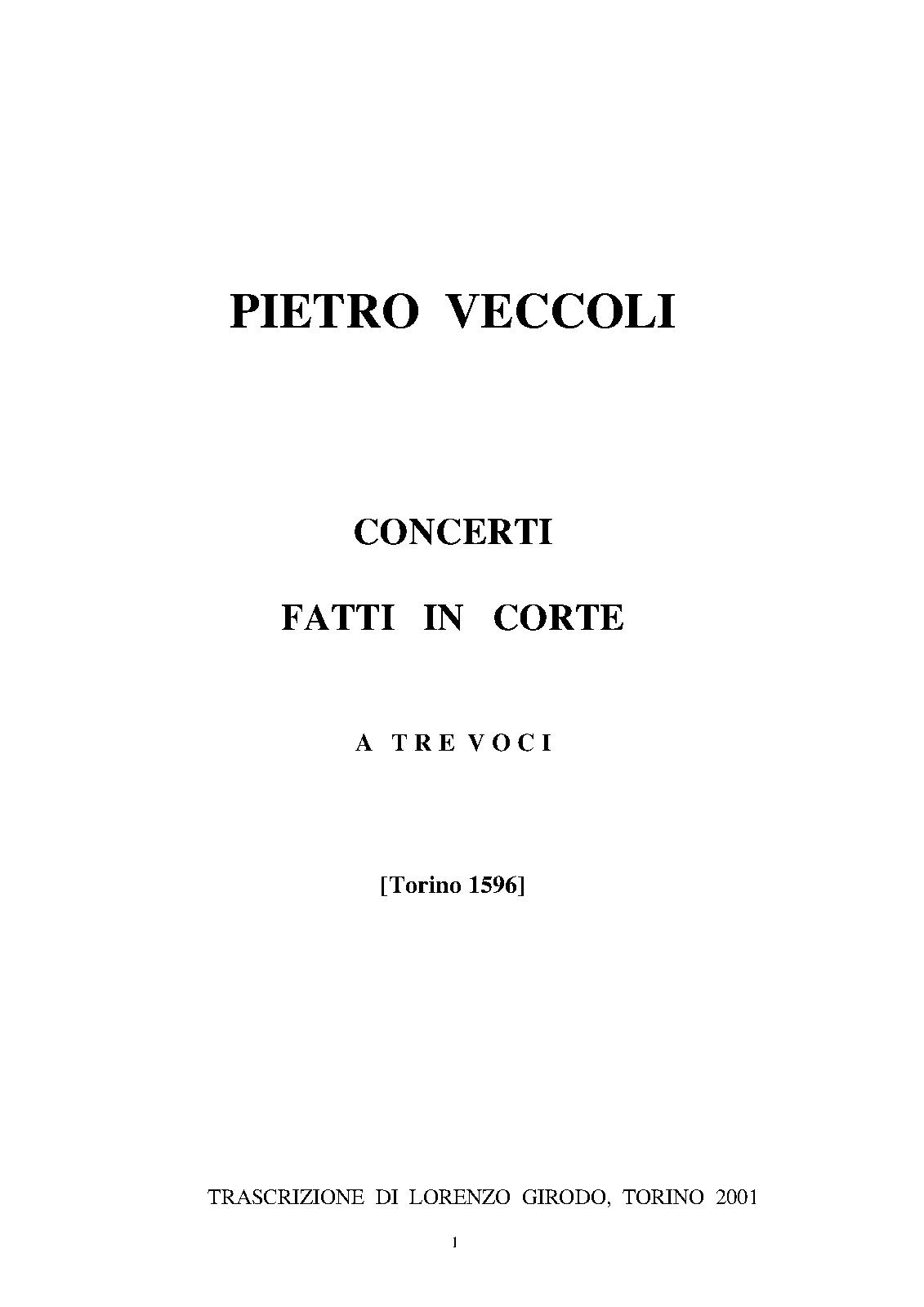 PIETRO VECCOLI

CONCERTI

FATTI IN CORTE

A TRE VOCI

[Torino 1596]

TRASCRIZIONE DI LORENZO GIRODO, TORINO 2001

1